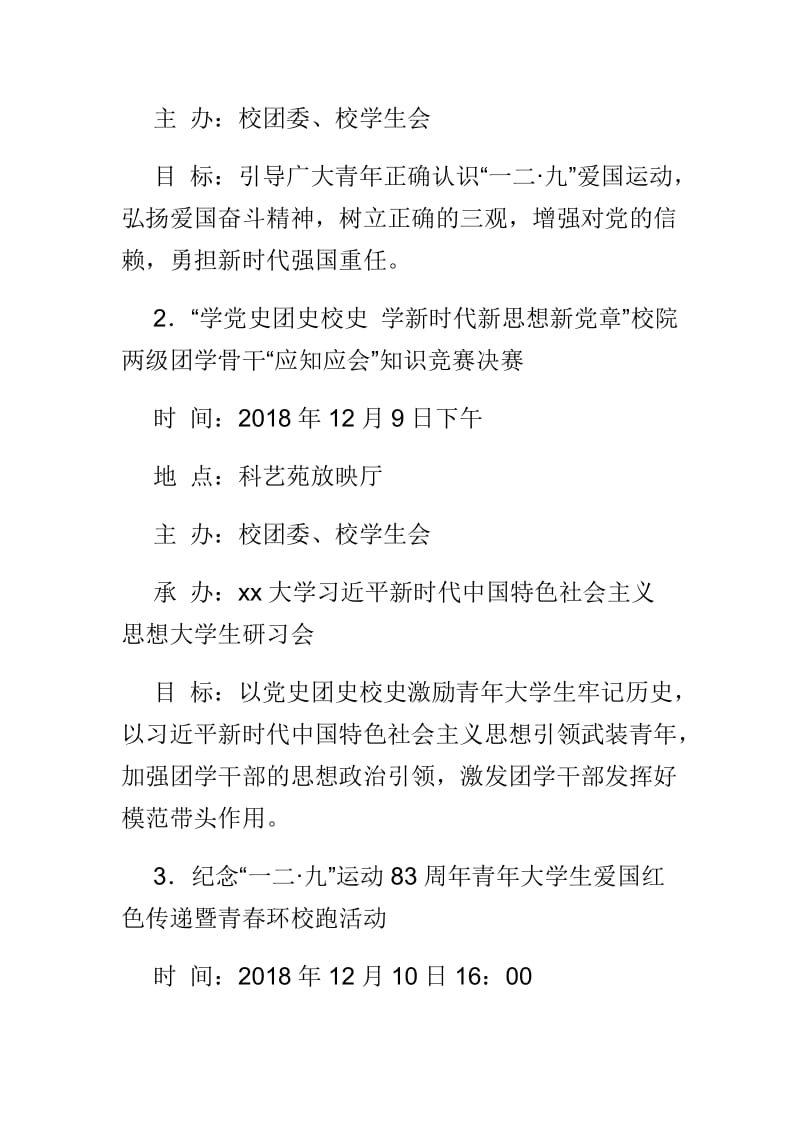 主 办：校团委、校学生会

目 标：引导广大青年正确认识“一二·九”爱国运动，弘扬爱国奋斗精神，树立正确的三观，增强对党的信赖，勇担新时代强国重任。

2．“学党史团史校史 学新时代新思想新党章”校院两级团学骨干“应知应会”知识竞赛决赛

时 间：2018 年 12 月 9 日下午

地 点：科艺苑放映厅

主 办：校团委、校学生会

承 办：xx 大学习近平新时代中国特色社会主义思想大学生研习会

目 标：以党史团史校史激励青年大学生牢记历史，以习近平新时代中国特色社会主义思想引领武装青年，加强团学干部的思想政治引领，激发团学干部发挥好模范带头作用。

3．纪念“一二·九”运动 83 周年青年大学生爱国红色传递暨青春环校跑活动

时 间：2018 年 12 月 10 日 16：00